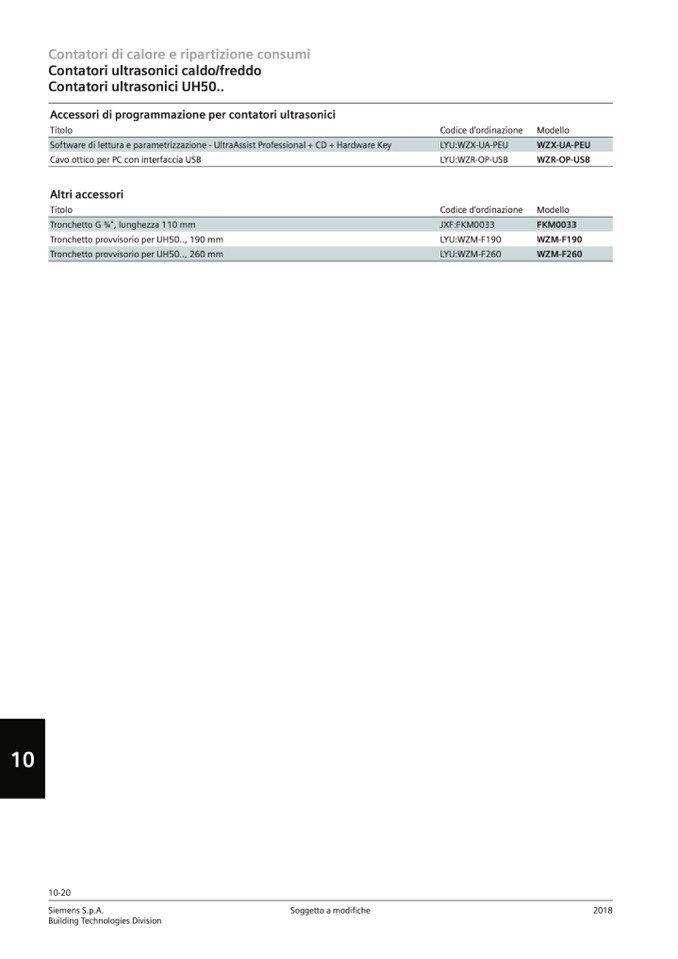 Contatori di calore e ripartizione consumi
Contatori ultrasonici caldo/freddo
Contatori ultrasonici UH50..

Accessori di programmazione per contatori ultrasonici

| Titolo | Codice d'ordinazione | Modello |
|---|---|---|
| Software di lettura e parametrizzazione - UltraAssist Professional + CD + Hardware Key | LYU:WZX-UA-PEU | WZX-UA-PEU |
| Cavo ottico per PC con interfaccia USB | LYU:WZR-OP-USB | WZR-OP-USB |

Altri accessori

| Titolo | Codice d'ordinazione | Modello |
|---|---|---|
| Tronchetto G ¾", lunghezza 110 mm | JXF:FKM0033 | FKM0033 |
| Tronchetto provvisorio per UH50.., 190 mm | LYU:WZM-F190 | WZM-F190 |
| Tronchetto provvisorio per UH50.., 260 mm | LYU:WZM-F260 | WZM-F260 |

10

10-20
Siemens S.p.A.
Building Technologies Division
Soggetto a modifiche
2018